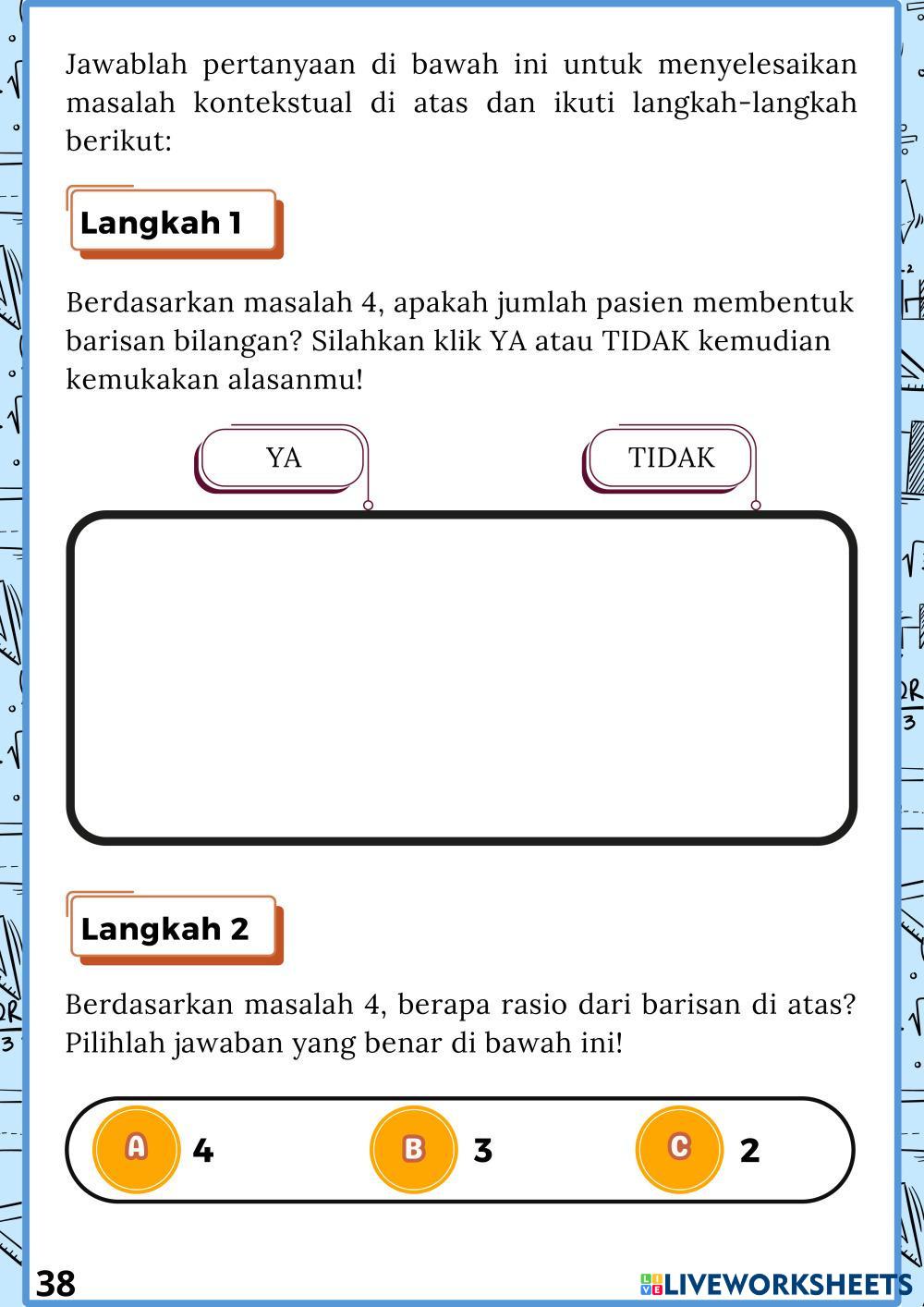 Jawablah pertanyaan di bawah ini untuk menyelesaikan masalah kontekstual di atas dan ikuti langkah-langkah berikut:

Langkah 1

Berdasarkan masalah 4, apakah jumlah pasien membentuk barisan bilangan? Silahkan klik YA atau TIDAK kemudian kemukakan alasanmu!

YA

TIDAK

Langkah 2

Berdasarkan masalah 4, berapa rasio dari barisan di atas? Pilihlah jawaban yang benar di bawah ini!

A 4

B 3

C 2

38

LIVEWORKSHEETS